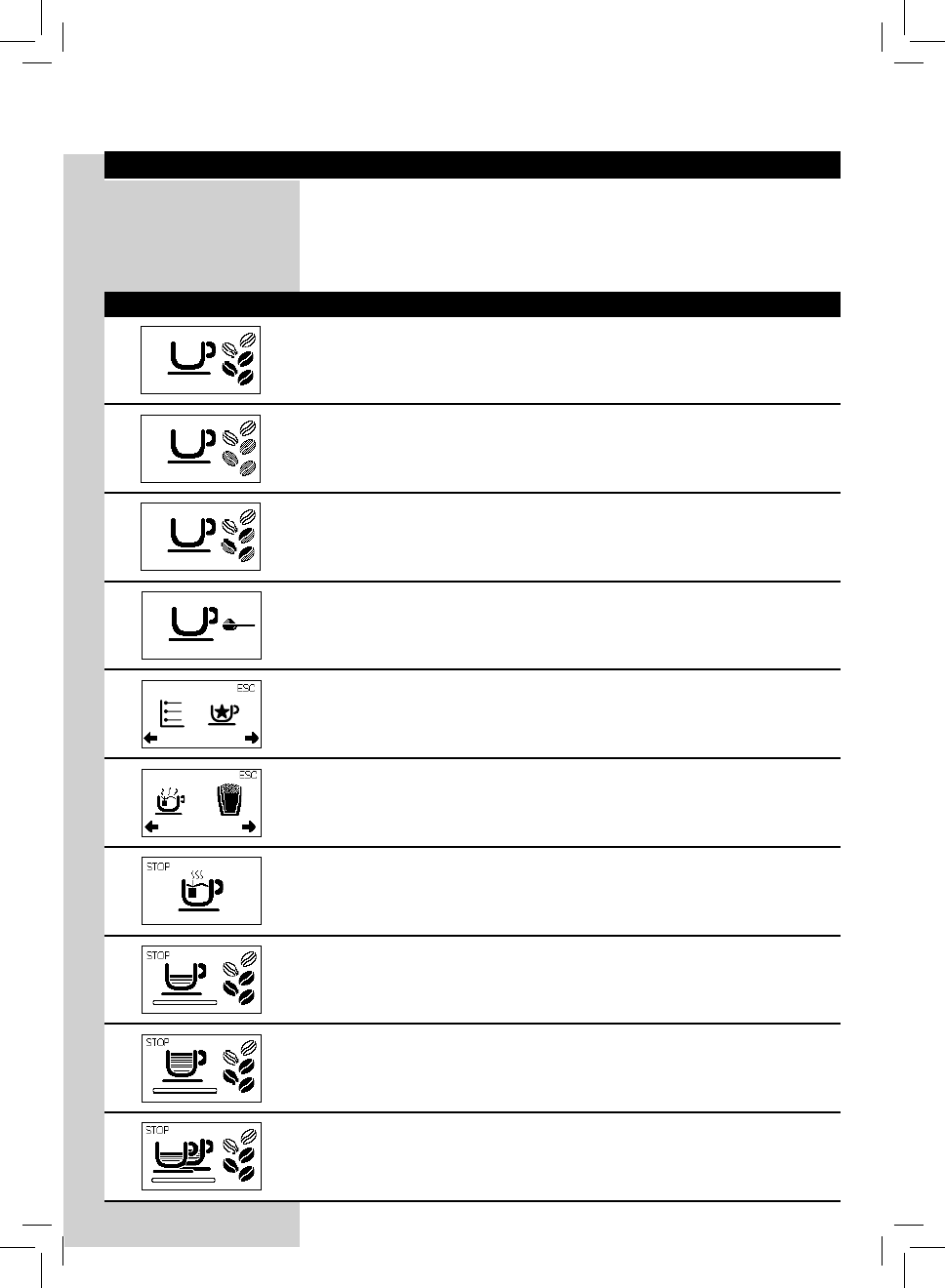 ESC

ESC

STOP

STOP

STOP

STOP